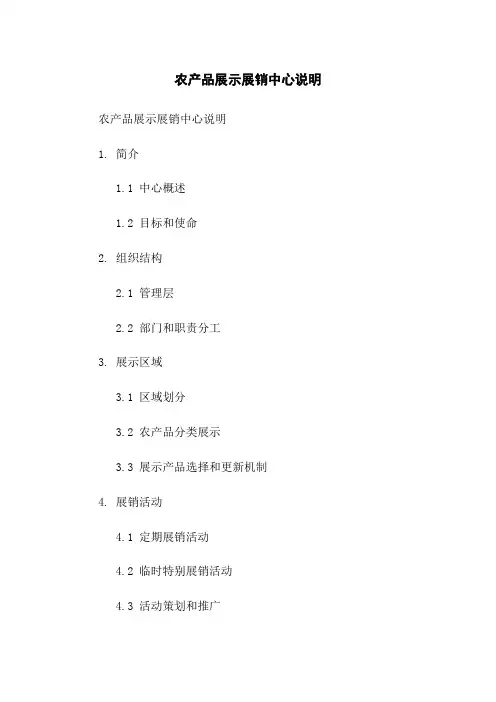 农产品展示展销中心说明

农产品展示展销中心说明

1. 简介

1.1 中心概述

1.2 目标和使命

2. 组织结构

2.1 管理层

2.2 部门和职责分工

3. 展示区域

3.1 区域划分

3.2 农产品分类展示

3.3 展示产品选择和更新机制

4. 展销活动

4.1 定期展销活动

4.2 临时特别展销活动

4.3 活动策划和推广